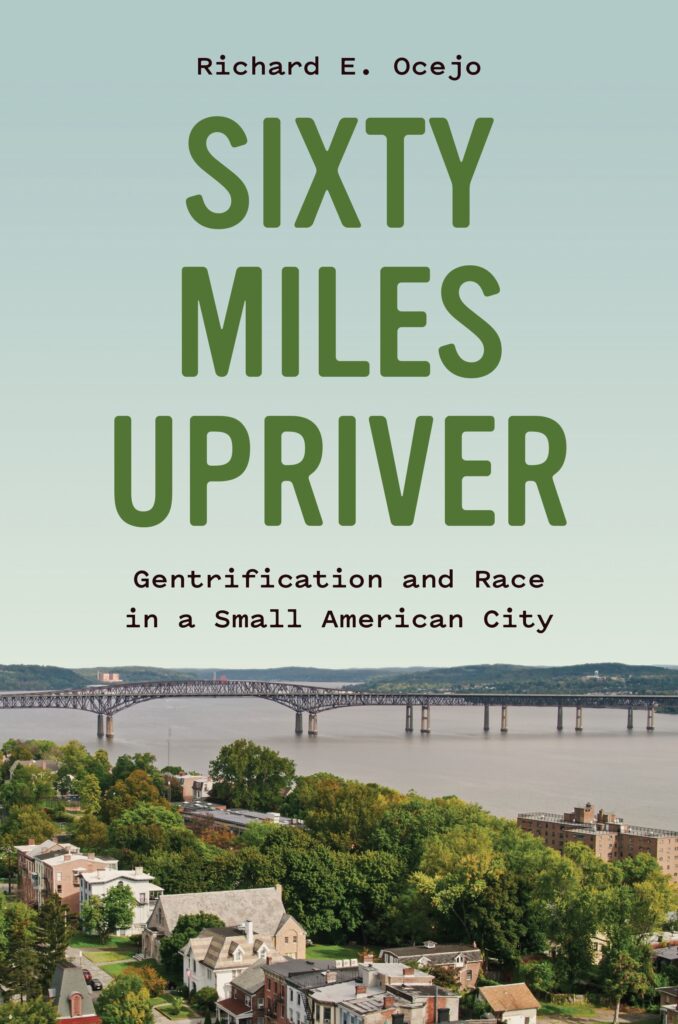 Richard E. Ocejo

SIXTY MILES UPRIVER

Gentrification and Race in a Small American City